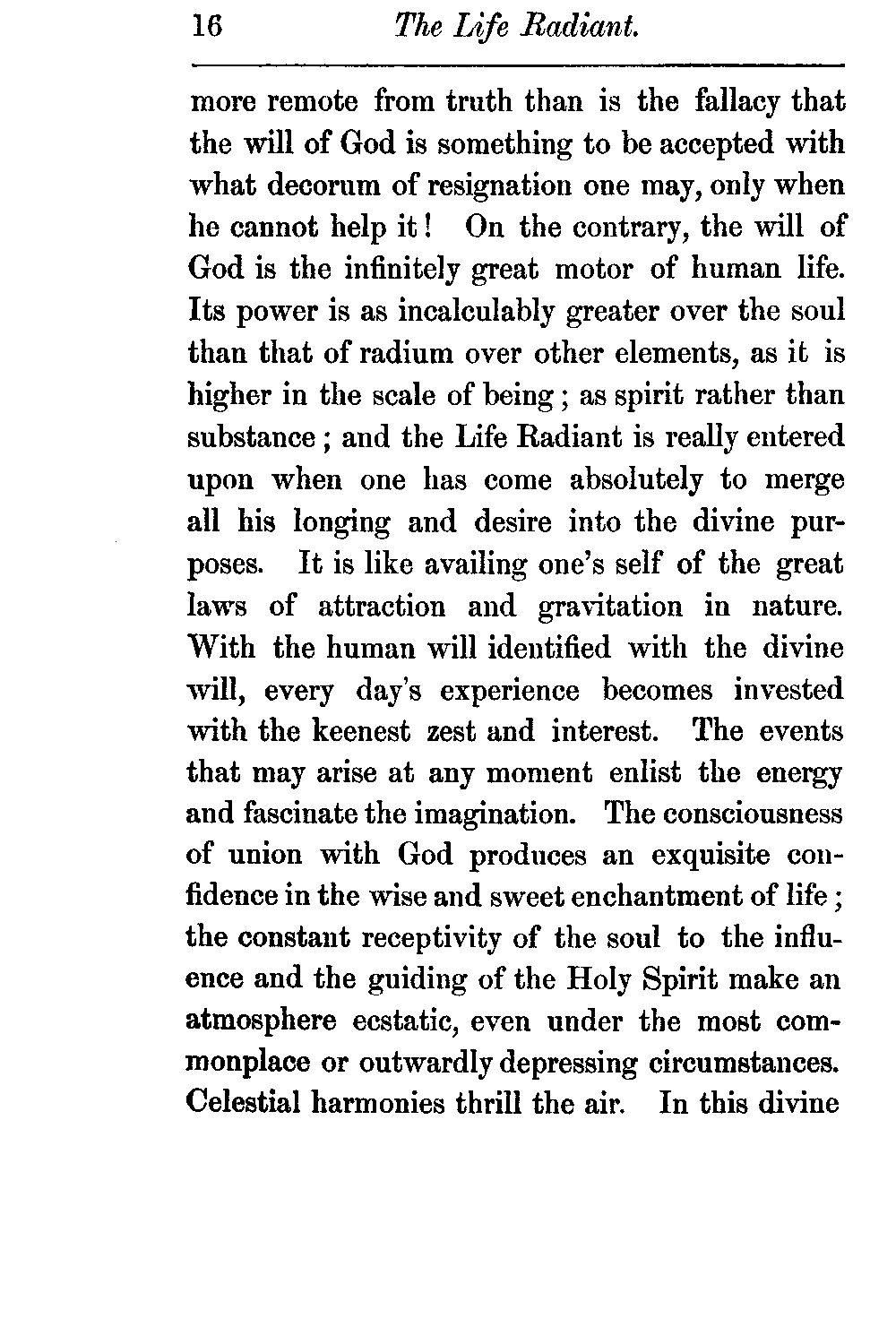 16 The Life Radiant.

more remote from truth than is the fallacy that the will of God is something to be accepted with what decorum of resignation one may, only when he cannot help it! On the contrary, the will of God is the infinitely great motor of human life. Its power is as incalculably greater over the soul than that of radium over other elements, as it is higher in the scale of being; as spirit rather than substance; and the Life Radiant is really entered upon when one has come absolutely to merge all his longing and desire into the divine purposes. It is like availing one's self of the great laws of attraction and gravitation in nature. With the human will identified with the divine will, every day's experience becomes invested with the keenest zest and interest. The events that may arise at any moment enlist the energy and fascinate the imagination. The consciousness of union with God produces an exquisite confidence in the wise and sweet enchantment of life; the constant receptivity of the soul to the influence and the guiding of the Holy Spirit make an atmosphere ecstatic, even under the most commonplace or outwardly depressing circumstances. Celestial harmonies thrill the air. In this divine